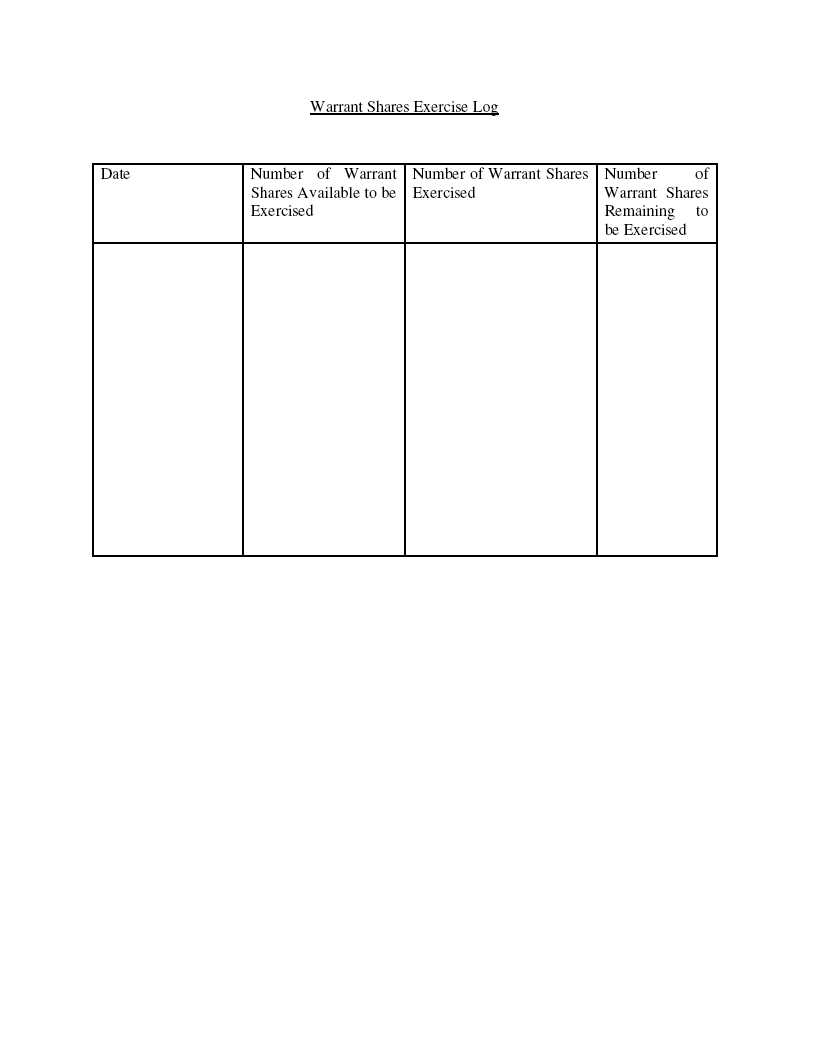 Warrant Shares Exercise Log

| Date | Number of Warrant Shares Available to be Exercised | Number of Warrant Shares Exercised | Number of Warrant Shares Remaining to be Exercised |
|---|---|---|---|
| | | | |